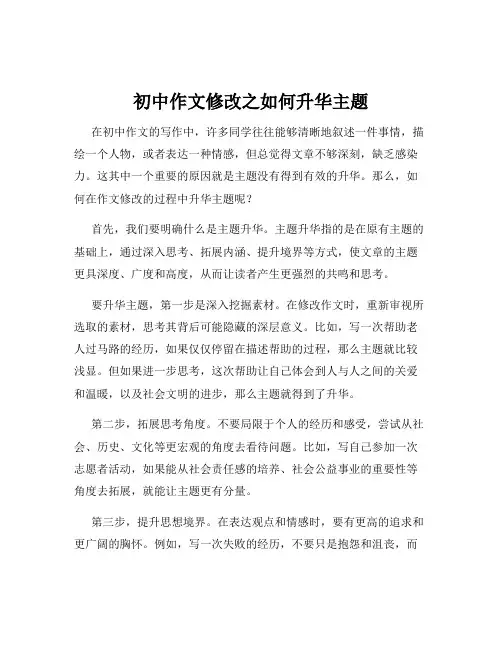 初中作文修改之如何升华主题

在初中作文的写作中，许多同学往往能够清晰地叙述一件事情，描绘一个人物，或者表达一种情感，但总觉得文章不够深刻，缺乏感染力。这其中一个重要的原因就是主题没有得到有效的升华。那么，如何在作文修改的过程中升华主题呢？

首先，我们要明确什么是主题升华。主题升华指的是在原有主题的基础上，通过深入思考、拓展内涵、提升境界等方式，使文章的主题更具深度、广度和高度，从而让读者产生更强烈的共鸣和思考。

要升华主题，第一步是深入挖掘素材。在修改作文时，重新审视所选取的素材，思考其背后可能隐藏的深层意义。比如，写一次帮助老人过马路的经历，如果仅仅停留在描述帮助的过程，那么主题就比较浅显。但如果进一步思考，这次帮助让自己体会到人与人之间的关爱和温暖，以及社会文明的进步，那么主题就得到了升华。

第二步，拓展思考角度。不要局限于个人的经历和感受，尝试从社会、历史、文化等更宏观的角度去看待问题。比如，写自己参加一次志愿者活动，如果能从社会责任感的培养、社会公益事业的重要性等角度去拓展，就能让主题更有分量。

第三步，提升思想境界。在表达观点和情感时，要有更高的追求和更广阔的胸怀。例如，写一次失败的经历，不要只是抱怨和沮丧，而